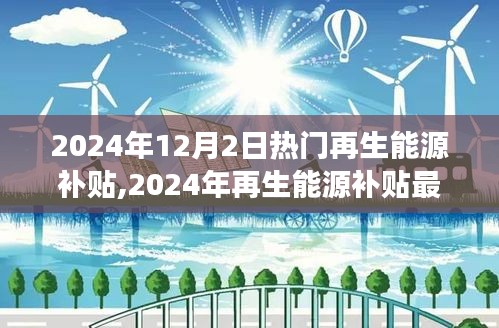 2024年12月2日热门再生能源补贴,2024年再生能源补贴最